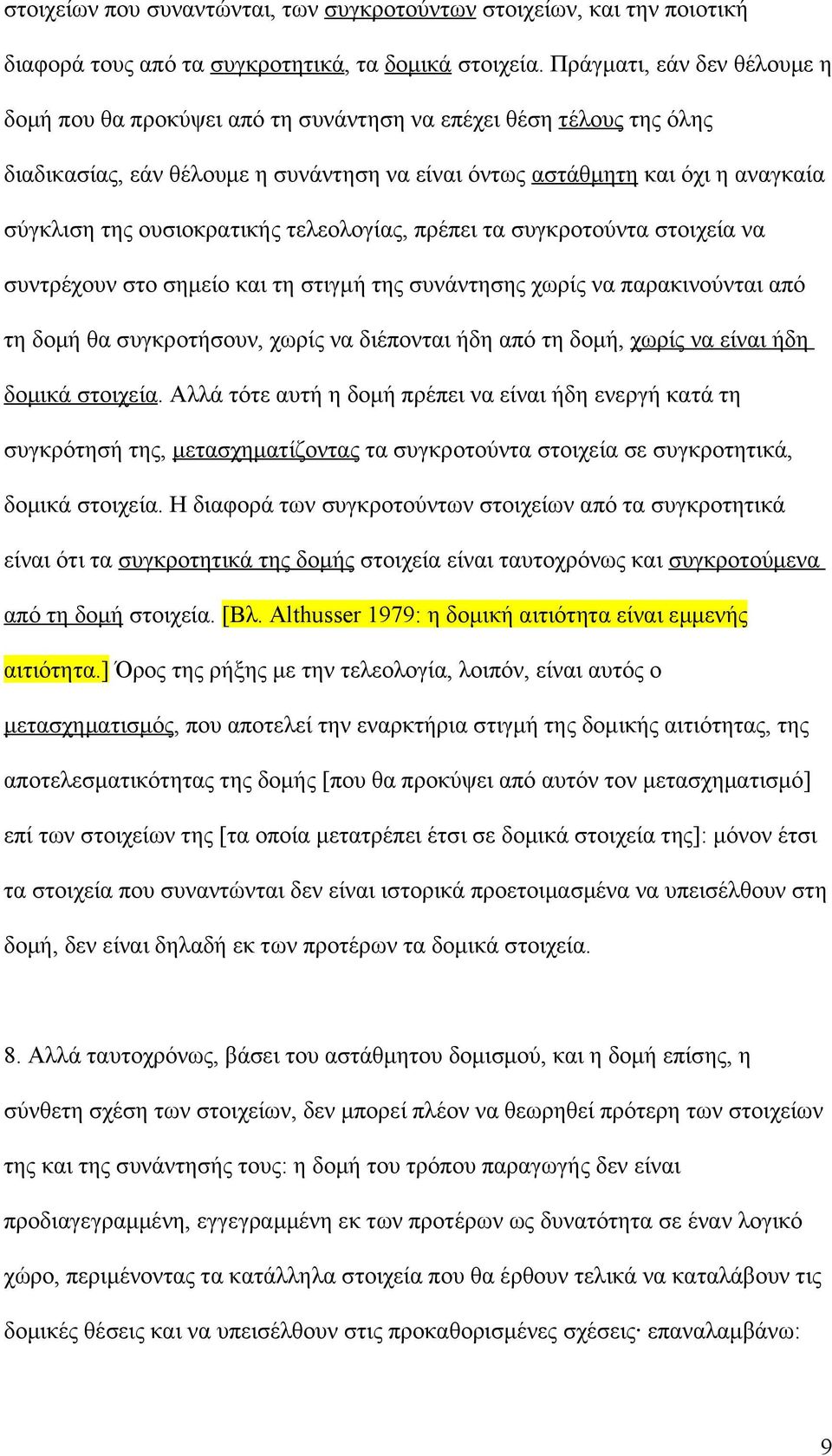 στοιχείων που συναντώνται, των συγκροτούντων στοιχείων, και την ποιοτική διαφορά τους από τα συγκροτητικά, τα δομικά στοιχεία. Πράγματι, εάν δεν θέλουμε η δομή που θα προκύψει από τη συνάντηση να επέχει θέση τέλους της όλης διαδικασίας, εάν θέλουμε η συνάντηση να είναι όντως αστάθμητη και όχι η αναγκαία σύγκλιση της ουσιοκρατικής τελεολογίας, πρέπει τα συγκροτούντα στοιχεία να συντρέχουν στο σημείο και τη στιγμή της συνάντησης χωρίς να παρακινούνται από τη δομή θα συγκροτήσουν, χωρίς να διέπονται ήδη από τη δομή, χωρίς να είναι ήδη δομικά στοιχεία. Αλλά τότε αυτή η δομή πρέπει να είναι ήδη ενεργή κατά τη συγκρότησή της, μετασχηματίζοντας τα συγκροτούντα στοιχεία σε συγκροτητικά, δομικά στοιχεία. Η διαφορά των συγκροτούντων στοιχείων από τα συγκροτητικά είναι ότι τα συγκροτητικά της δομής στοιχεία είναι ταυτοχρόνως και συγκροτούμενα από τη δομή στοιχεία. [Βλ. Althusser 1979: η δομική αιτιότητα είναι εμμενής αιτιότητα.] Όρος της ρήξης με την τελεολογία, λοιπόν, είναι αυτός ο μετασχηματισμός, που αποτελεί την εναρκτήρια στιγμή της δομικής αιτιότητας, της αποτελεσματικότητας της δομής [που θα προκύψει από αυτόν τον μετασχηματισμό] επί των στοιχείων της [τα οποία μετατρέπει έτσι σε δομικά στοιχεία της]: μόνον έτσι τα στοιχεία που συναντώνται δεν είναι ιστορικά προετοιμασμένα να υπεισέλθουν στη δομή, δεν είναι δηλαδή εκ των προτέρων τα δομικά στοιχεία.

8. Αλλά ταυτοχρόνως, βάσει του αστάθμητου δομισμού, και η δομή επίσης, η σύνθετη σχέση των στοιχείων, δεν μπορεί πλέον να θεωρηθεί πρότερη των στοιχείων της και της συνάντησής τους: η δομή του τρόπου παραγωγής δεν είναι προδιαγεγραμμένη, εγγεγραμμένη εκ των προτέρων ως δυνατότητα σε έναν λογικό χώρο, περιμένοντας τα κατάλληλα στοιχεία που θα έρθουν τελικά να καταλάβουν τις δομικές θέσεις και να υπεισέλθουν στις προκαθορισμένες σχέσεις· επαναλαμβάνω:

9